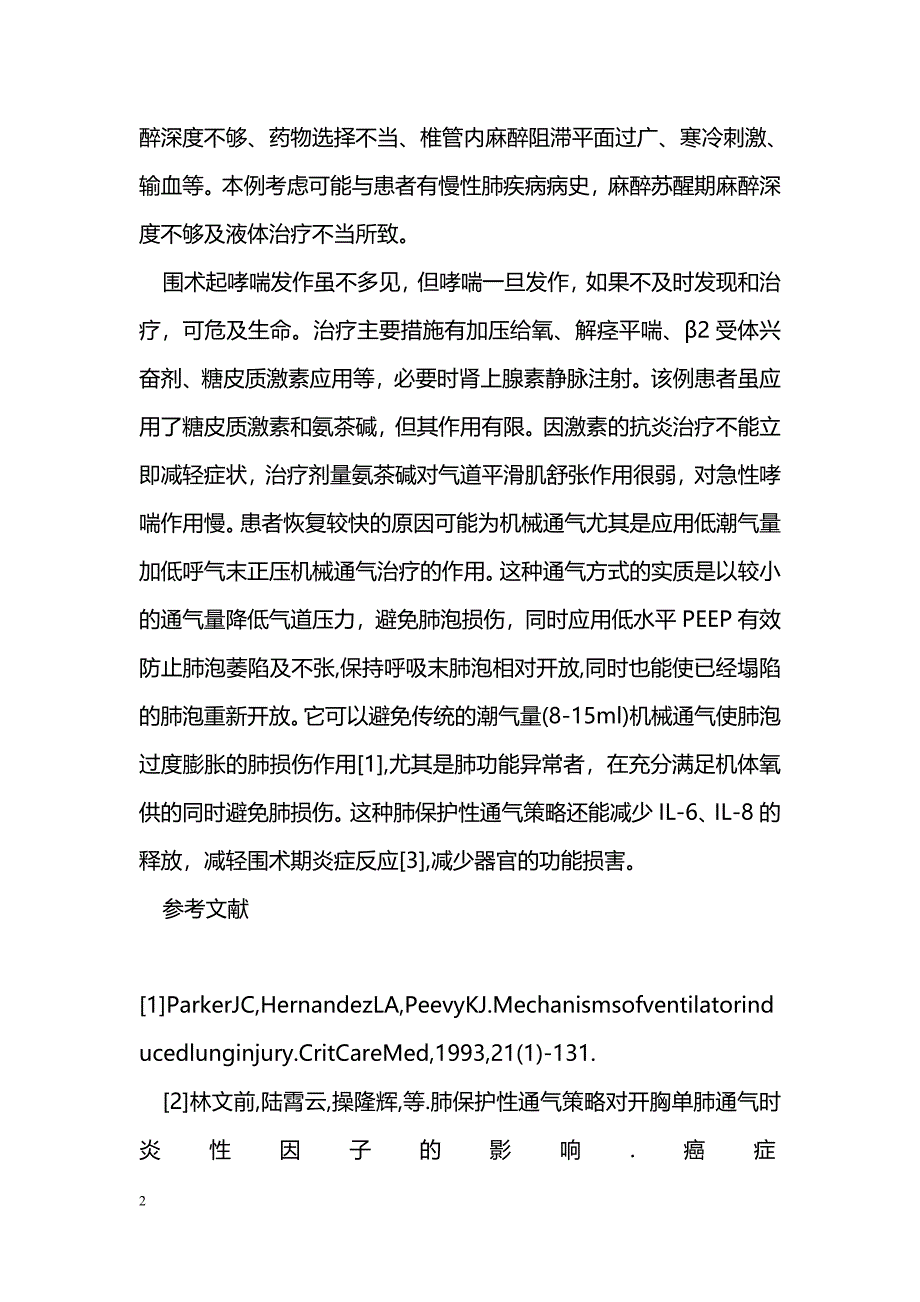 醉深度不够、药物选择不当、椎管内麻醉阻滞平面过广、寒冷刺激、输血等。本例考虑可能与患者有慢性肺疾病病史，麻醉苏醒期麻醉深度不够及液体治疗不当所致。

围术起哮喘发作虽不多见，但哮喘一旦发作，如果不及时发现和治疗，可危及生命。治疗主要措施有加压给氧、解痉平喘、β2 受体兴奋剂、糖皮质激素应用等，必要时肾上腺素静脉注射。该例患者虽应用了糖皮质激素和氨茶碱，但其作用有限。因激素的抗炎治疗不能立即减轻症状，治疗剂量氨茶碱对气道平滑肌舒张作用很弱，对急性哮喘作用慢。患者恢复较快的原因可能为机械通气尤其是应用低潮气量加低呼气末正压机械通气治疗的作用。这种通气方式的实质是以较小的通气量降低气道压力，避免肺泡损伤，同时应用低水平 PEEP 有效防止肺泡萎陷及不张,保持呼吸末肺泡相对开放,同时也能使已经塌陷的肺泡重新开放。它可以避免传统的潮气量(8-15ml)机械通气使肺泡过度膨胀的肺损伤作用[1],尤其是肺功能异常者，在充分满足机体氧供的同时避免肺损伤。这种肺保护性通气策略还能减少 IL-6、IL-8 的释放，减轻围术期炎症反应[3],减少器官的功能损害。

参考文献

[1]ParkerJC,HernandezLA,PeevyKJ.Mechanismsofventilatorinducedlunginjury.CritCareMed,1993,21(1)-131.

[2]林文前,陆霄云,操隆辉,等.肺保护性通气策略对开胸单肺通气时炎性因子的影响.癌症

2